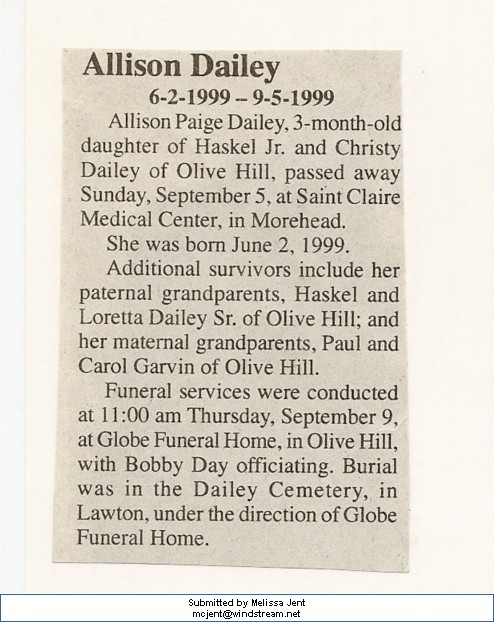 Allison Dailey

6-2-1999 – 9-5-1999

Allison Paige Dailey, 3-month-old daughter of Haskel Jr. and Christy Dailey of Olive Hill, passed away Sunday, September 5, at Saint Claire Medical Center, in Morehead.

She was born June 2, 1999.

Additional survivors include her paternal grandparents, Haskel and Loretta Dailey Sr. of Olive Hill; and her maternal grandparents, Paul and Carol Garvin of Olive Hill.

Funeral services were conducted at 11:00 am Thursday, September 9, at Globe Funeral Home, in Olive Hill, with Bobby Day officiating. Burial was in the Dailey Cemetery, in Lawton, under the direction of Globe Funeral Home.

Submitted by Melissa Jent
mcjent@windstream.net